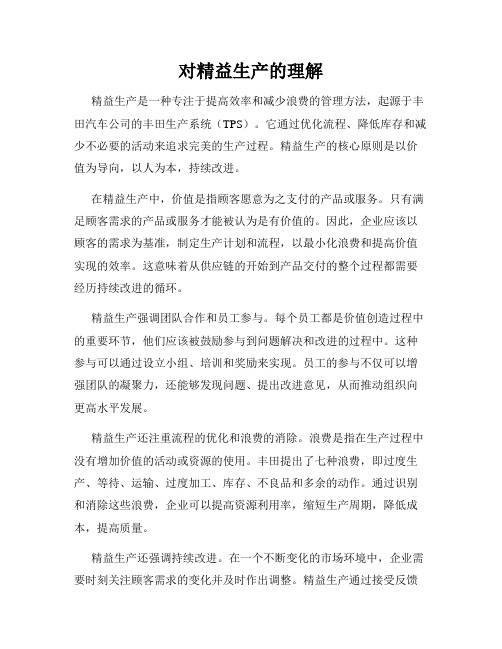 对精益生产的理解

精益生产是一种专注于提高效率和减少浪费的管理方法，起源于丰田汽车公司的丰田生产系统（TPS）。它通过优化流程、降低库存和减少不必要的活动来追求完美的生产过程。精益生产的核心原则是以价值为导向，以人为本，持续改进。

在精益生产中，价值是指顾客愿意为之支付的产品或服务。只有满足顾客需求的产品或服务才能被认为是有价值的。因此，企业应该以顾客的需求为基准，制定生产计划和流程，以最小化浪费和提高价值实现的效率。这意味着从供应链的开始到产品交付的整个过程都需要经历持续改进的循环。

精益生产强调团队合作和员工参与。每个员工都是价值创造过程中的重要环节，他们应该被鼓励参与到问题解决和改进的过程中。这种参与可以通过设立小组、培训和奖励来实现。员工的参与不仅可以增强团队的凝聚力，还能够发现问题、提出改进意见，从而推动组织向更高水平发展。

精益生产还注重流程的优化和浪费的消除。浪费是指在生产过程中没有增加价值的活动或资源的使用。丰田提出了七种浪费，即过度生产、等待、运输、过度加工、库存、不良品和多余的动作。通过识别和消除这些浪费，企业可以提高资源利用率，缩短生产周期，降低成本，提高质量。

精益生产还强调持续改进。在一个不断变化的市场环境中，企业需要时刻关注顾客需求的变化并及时作出调整。精益生产通过接受反馈